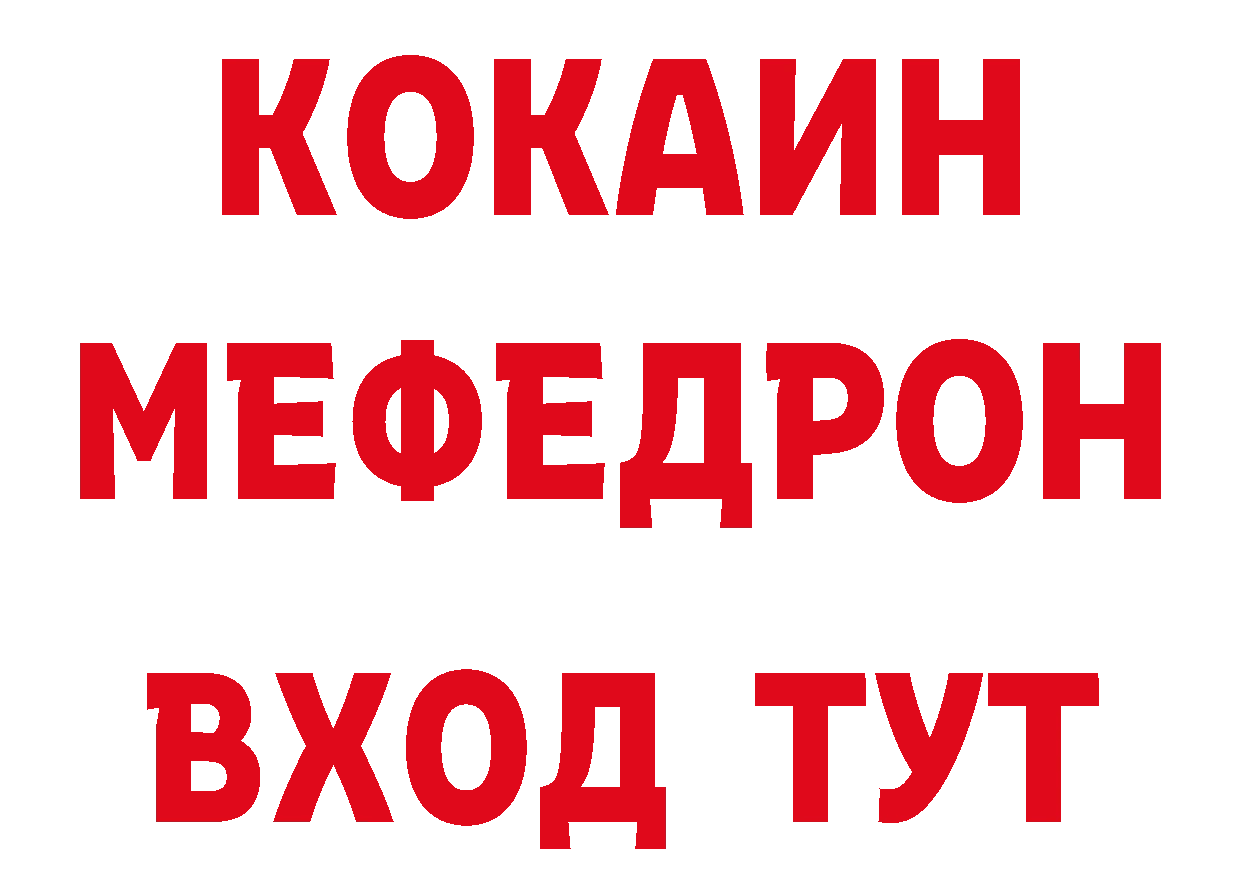 КОКАИН
МЕФЕДРОН
ВХОД ТУТ